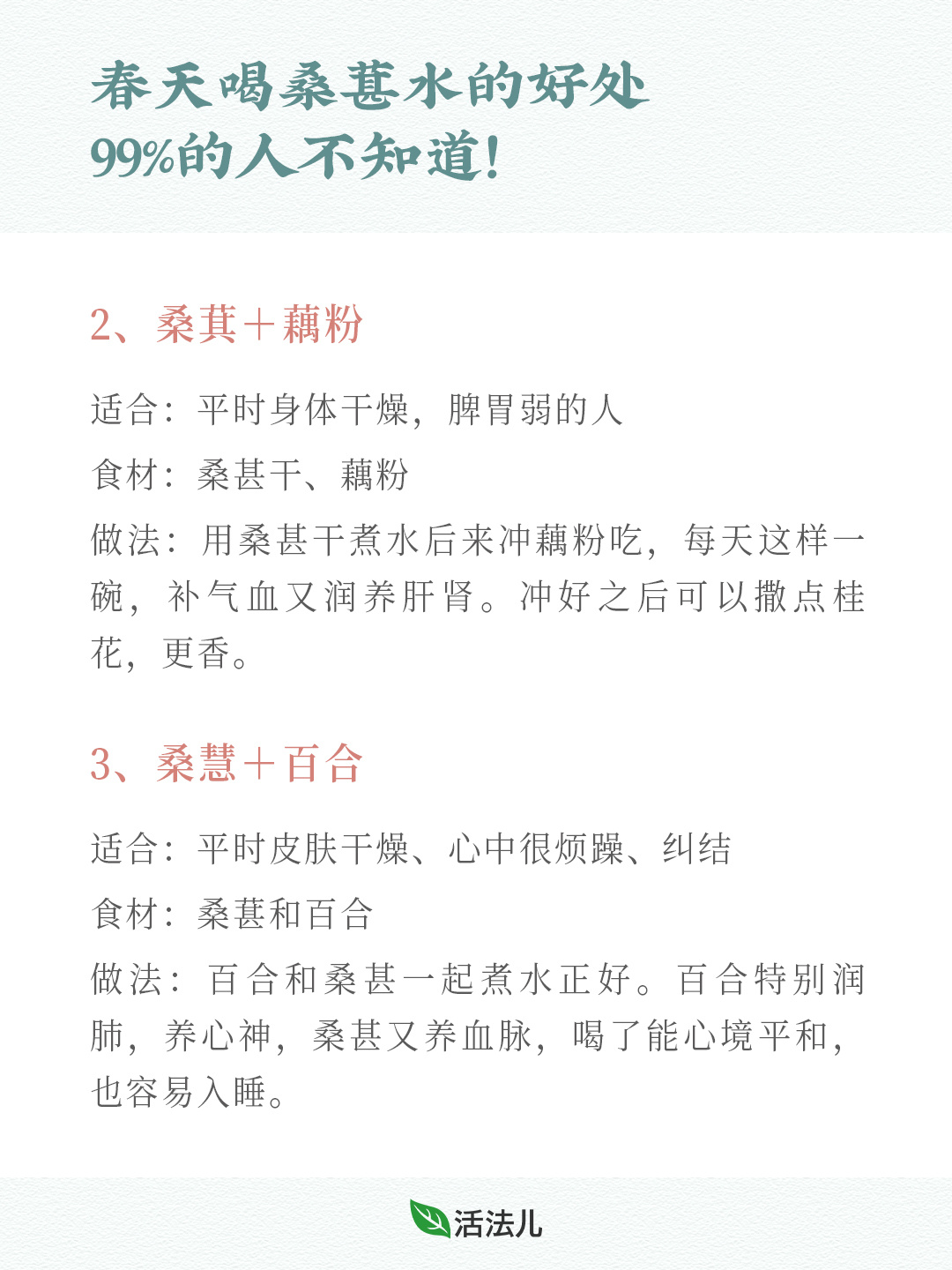 春天喝桑葚水的好处
99%的人不知道!

2、桑萁+藕粉

适合：平时身体干燥，脾胃弱的人

食材：桑甚干、藕粉

做法：用桑甚干煮水后来冲藕粉吃，每天这样一碗，补气血又润养肝肾。冲好之后可以撒点桂花，更香。

3、桑慧+百合

适合：平时皮肤干燥、心中很烦躁、纠结

食材：桑葚和百合

做法：百合和桑甚一起煮水正好。百合特别润肺，养心神，桑甚又养血脉，喝了能心境平和，也容易入睡。

活法儿